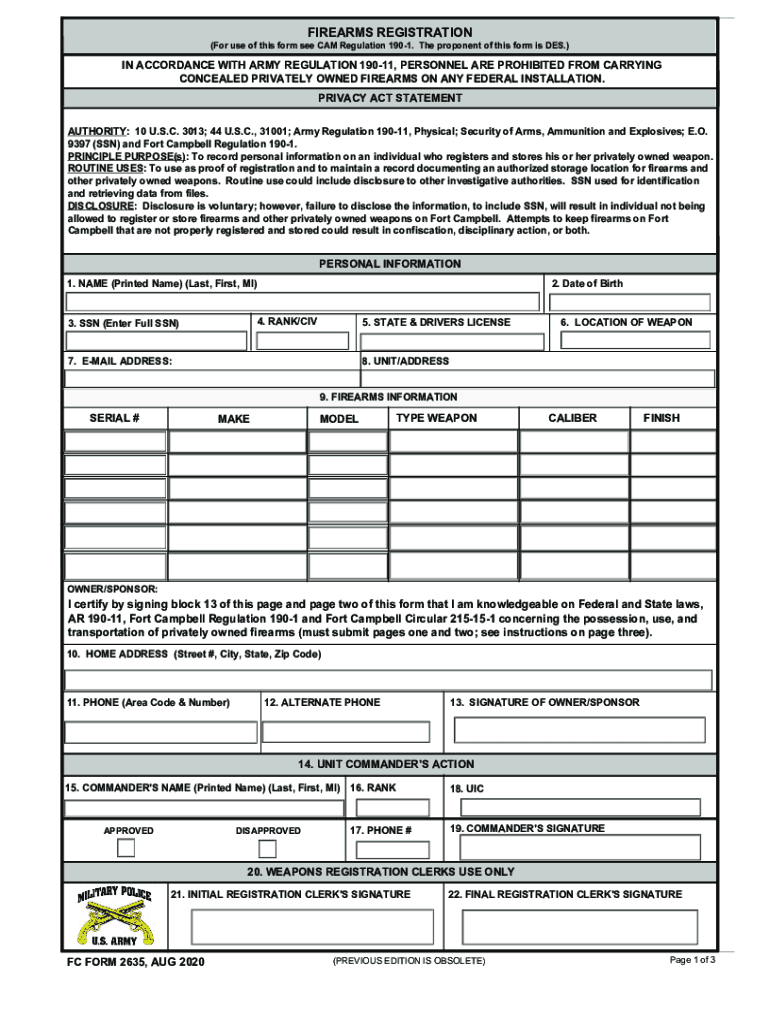 FIREARMS REGISTRATION
(For use of this form see CAM Regulation 190-1. The proponent of this form is DES.)

IN ACCORDANCE WITH ARMY REGULATION 190-11, PERSONNEL ARE PROHIBITED FROM CARRYING CONCEALED PRIVATELY OWNED FIREARMS ON ANY FEDERAL INSTALLATION.

PRIVACY ACT STATEMENT

AUTHORITY: 10 U.S.C. 3013; 44 U.S.C., 31001; Army Regulation 190-11, Physical; Security of Arms, Ammunition and Explosives; E.O. 9397 (SSN) and Fort Campbell Regulation 190-1.
PRINCIPLE PURPOSE(s): To record personal information on an individual who registers and stores his or her privately owned weapon.
ROUTINE USES: To use as proof of registration and to maintain a record documenting an authorized storage location for firearms and other privately owned weapons. Routine use could include disclosure to other investigative authorities. SSN used for identification and retrieving data from files.
DISCLOSURE: Disclosure is voluntary; however, failure to disclose the information, to include SSN, will result in individual not being allowed to register or store firearms and other privately owned weapons on Fort Campbell. Attempts to keep firearms on Fort Campbell that are not properly registered and stored could result in confiscation, disciplinary action, or both.

PERSONAL INFORMATION

1. NAME (Printed Name) (Last, First, MI)
2. Date of Birth
3. SSN (Enter Full SSN)
4. RANK/CIV
5. STATE & DRIVERS LICENSE
6. LOCATION OF WEAPON
7. E-MAIL ADDRESS:
8. UNIT/ADDRESS

9. FIREARMS INFORMATION

| SERIAL # | MAKE | MODEL | TYPE WEAPON | CALIBER | FINISH |
|---|---|---|---|---|---|
| | | | | | |
| | | | | | |
| | | | | | |
| | | | | | |
| | | | | | |
| | | | | | |

OWNER/SPONSOR:
I certify by signing block 13 of this page and page two of this form that I am knowledgeable on Federal and State laws, AR 190-11, Fort Campbell Regulation 190-1 and Fort Campbell Circular 215-15-1 concerning the possession, use, and transportation of privately owned firearms (must submit pages one and two; see instructions on page three).

10. HOME ADDRESS (Street #, City, State, Zip Code)
11. PHONE (Area Code & Number)
12. ALTERNATE PHONE
13. SIGNATURE OF OWNER/SPONSOR

14. UNIT COMMANDER'S ACTION

15. COMMANDER'S NAME (Printed Name) (Last, First, MI)
16. RANK
18. UIC
APPROVED
DISAPPROVED
17. PHONE #
19. COMMANDER'S SIGNATURE

20. WEAPONS REGISTRATION CLERKS USE ONLY

MILITARY POLICE
U.S. ARMY
21. INITIAL REGISTRATION CLERK'S SIGNATURE
22. FINAL REGISTRATION CLERK'S SIGNATURE

FC FORM 2635, AUG 2020
(PREVIOUS EDITION IS OBSOLETE)
Page 1 of 3